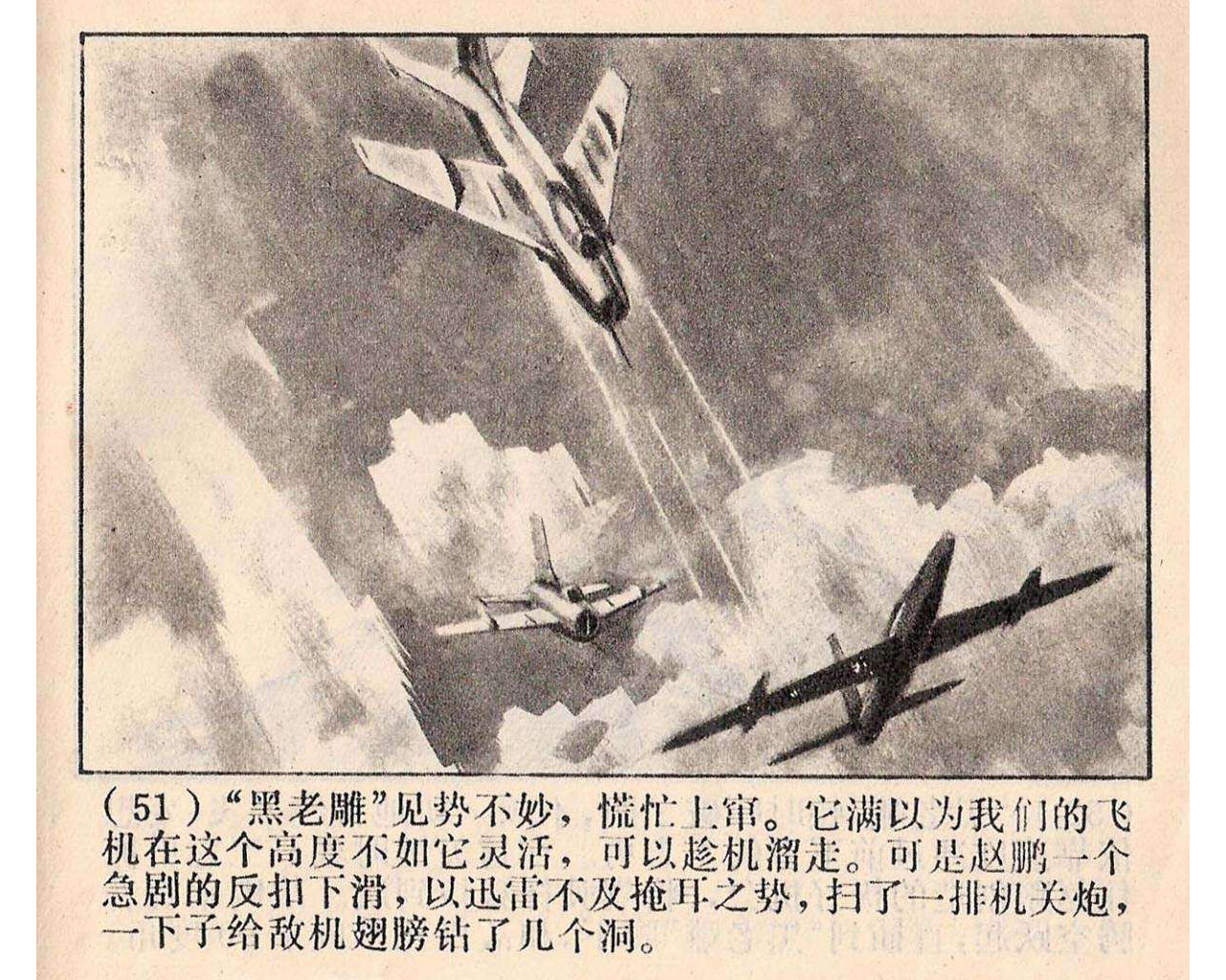 （51）“黑老雕”见势不妙，慌忙上窜。它满以为我们的飞机在这个高度不如它灵活，可以趁机溜走。可是赵鹏一个急剧的反扣下滑，以迅雷不及掩耳之势，扫了一排机关炮，一下子给敌机翅膀钻了几个洞。